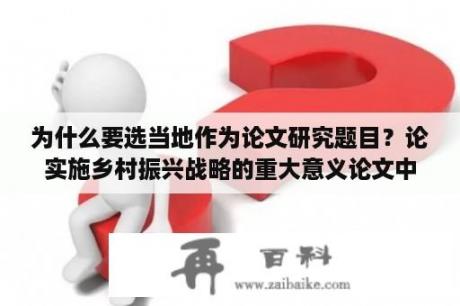 为什么要选当地作为论文研究题目？论实施乡村振兴战略的重大意义论文中

再 百科
www.zaibaike.com